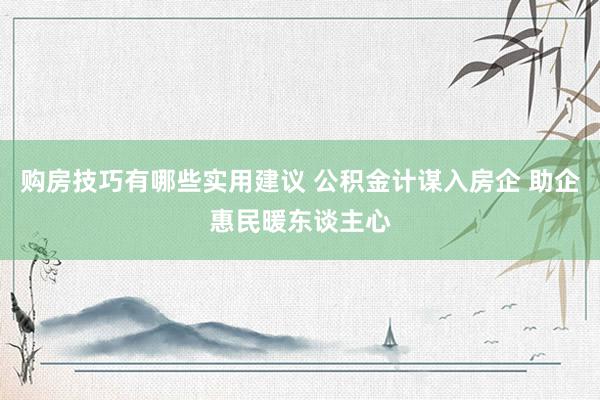 购房技巧有哪些实用建议 公积金计谋入房企 助企惠民暖东谈主心